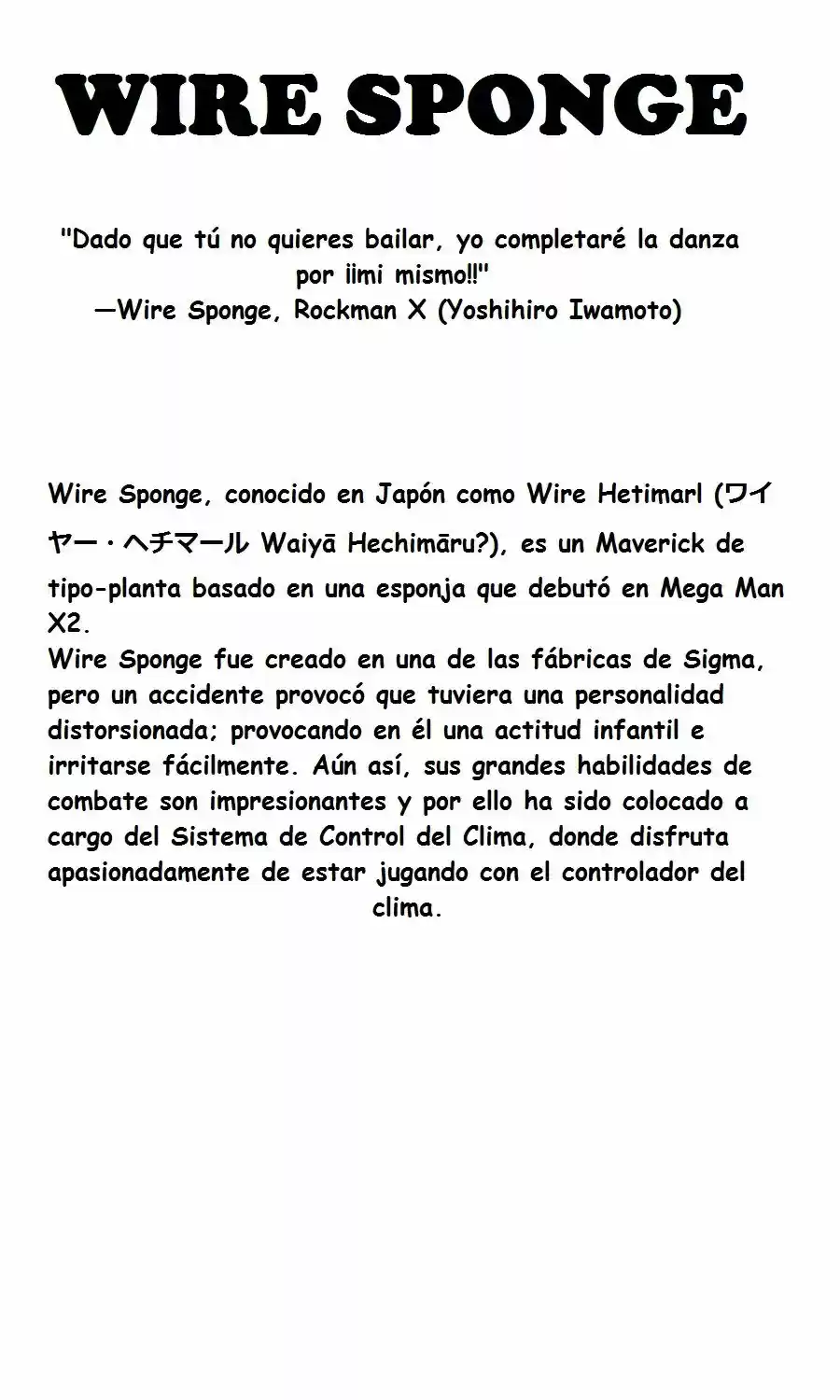 WIRE SPONGE

"Dado que tú no quieres bailar, yo completaré la danza por ¡¡mi mismo!!"
—Wire Sponge, Rockman X (Yoshihiro Iwamoto)

Wire Sponge, conocido en Japón como Wire Hetimarl (ワイヤー・ヘチマール Waiyā Hechimāru?), es un Maverick de tipo-planta basado en una esponja que debutó en Mega Man X2.
Wire Sponge fue creado en una de las fábricas de Sigma, pero un accidente provocó que tuviera una personalidad distorsionada; provocando en él una actitud infantil e irritarse fácilmente. Aún así, sus grandes habilidades de combate son impresionantes y por ello ha sido colocado a cargo del Sistema de Control del Clima, donde disfruta apasionadamente de estar jugando con el controlador del clima.